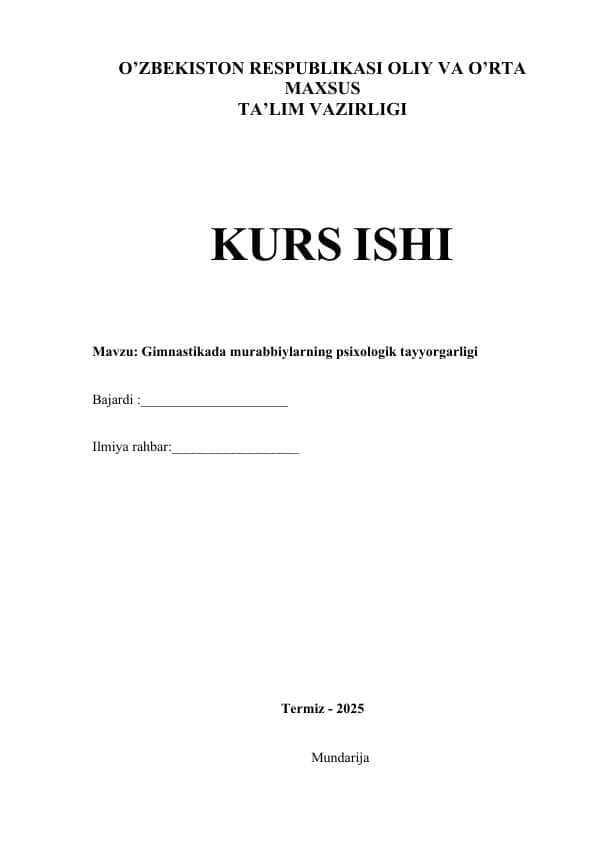 O'ZBEKISTON RESPUBLIKASI OLIY VA O'RTA
MAXSUS
TA'LIM VAZIRLIGI

KURS ISHI

Mavzu: Gimnastikada murabbiylarning psixologik tayyorgarligi

Bajardi :____

Ilmiya rahbar:____

Termiz - 2025

Mundarija